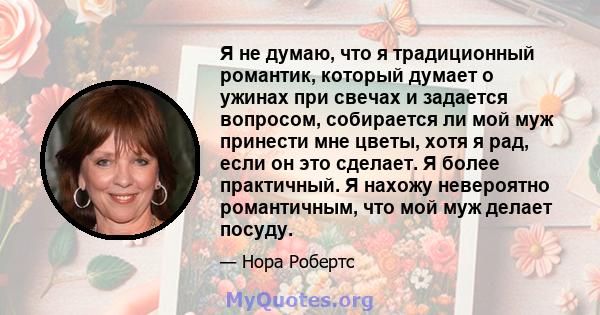 Я не думаю, что я традиционный романтик, который думает о ужинах при свечах и задается вопросом, собирается ли мой муж принести мне цветы, хотя я рад, если он это сделает. Я более практичный. Я нахожу невероятно романтичным, что мой муж делает посуду.

— Нора Робертс

MyQuotes.org